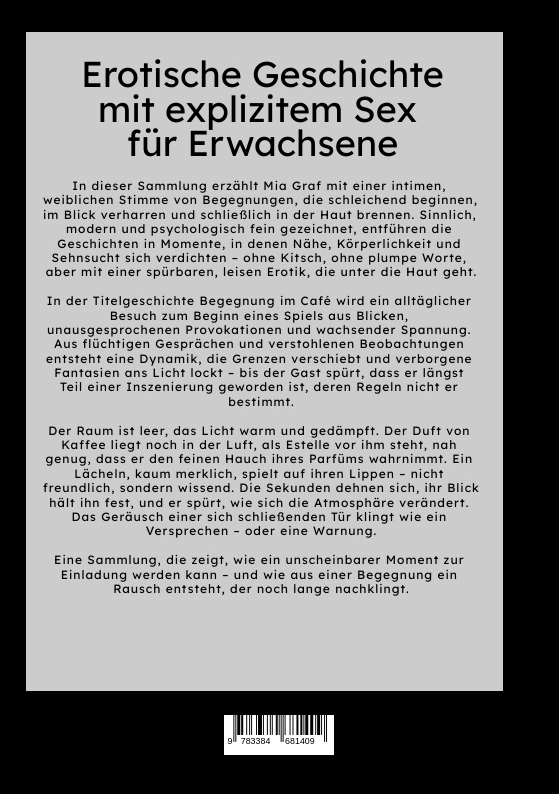 Erotische Geschichte mit explizitem Sex für Erwachsene

In dieser Sammlung erzählt Mia Graf mit einer intimen, weiblichen Stimme von Begegnungen, die schleichend beginnen, im Blick verharren und schließlich in der Haut brennen. Sinnlich, modern und psychologisch fein gezeichnet, entführen die Geschichten in Momente, in denen Nähe, Körperlichkeit und Sehnsucht sich verdichten – ohne Kitsch, ohne plumpe Worte, aber mit einer spürbaren, leisen Erotik, die unter die Haut geht.

In der Titelgeschichte Begegnung im Café wird ein alltäglicher Besuch zum Beginn eines Spiels aus Blicken, unausgesprochenen Provokationen und wachsender Spannung. Aus flüchtigen Gesprächen und verstohlenen Beobachtungen entsteht eine Dynamik, die Grenzen verschiebt und verborgene Fantasien ans Licht lockt – bis der Gast spürt, dass er längst Teil einer Inszenierung geworden ist, deren Regeln nicht er bestimmt.

Der Raum ist leer, das Licht warm und gedämpft. Der Duft von Kaffee liegt noch in der Luft, als Estelle vor ihm steht, nah genug, dass er den feinen Hauch ihres Parfüms wahrnimmt. Ein Lächeln, kaum merklich, spielt auf ihren Lippen – nicht freundlich, sondern wissend. Die Sekunden dehnen sich, ihr Blick hält ihn fest, und er spürt, wie sich die Atmosphäre verändert. Das Geräusch einer sich schließenden Tür klingt wie ein Versprechen – oder eine Warnung.

Eine Sammlung, die zeigt, wie ein unscheinbarer Moment zur Einladung werden kann – und wie aus einer Begegnung ein Rausch entsteht, der noch lange nachklingt.

9 783384 681409